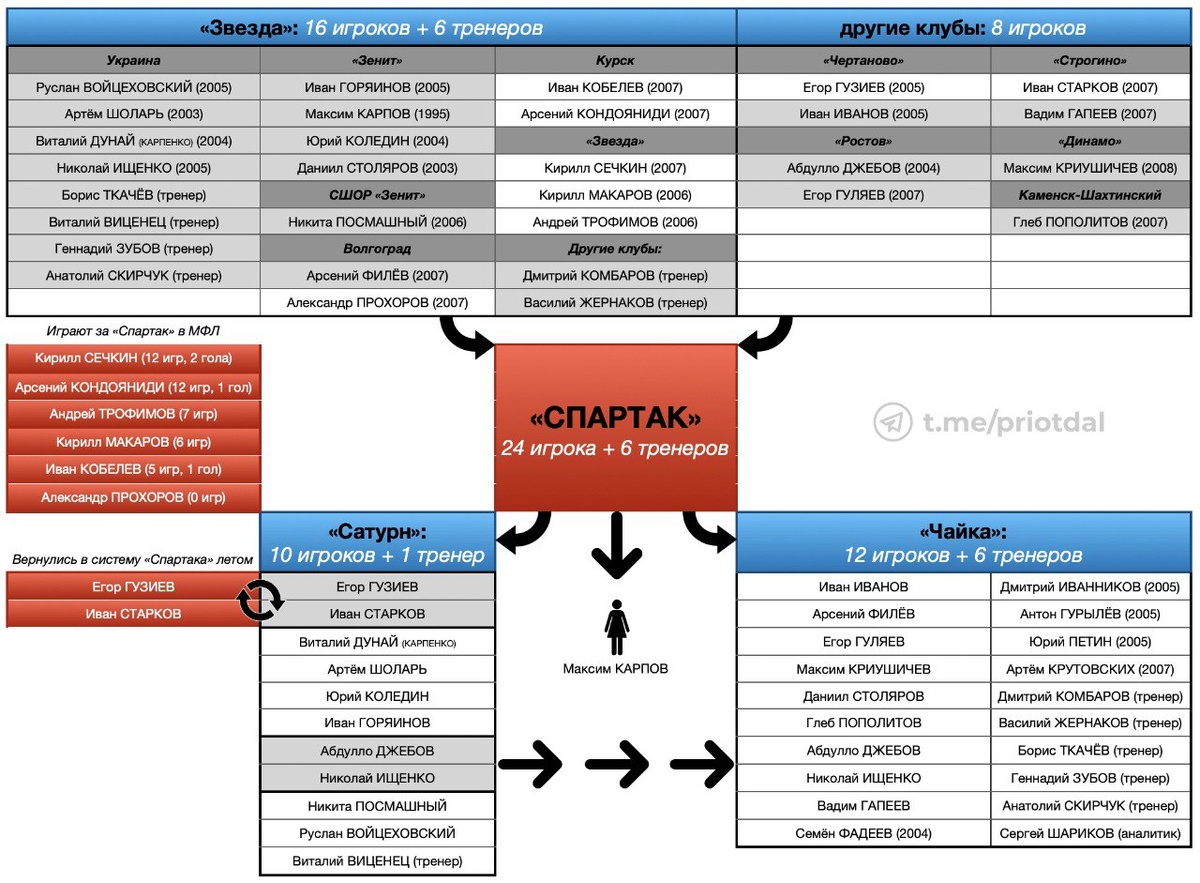 «Звезда»: 16 игроков + 6 тренеров

| Украина | «Зенит» | Курск |
|---|---|---|
| Руслан ВОЙЦЕХОВСКИЙ (2005) | Иван ГОРЯИНОВ (2005) | Иван КОБЕЛЕВ (2007) |
| Артём ШОЛАРЬ (2003) | Максим КАРПОВ (1995) | Арсений КОНДОЯНИДИ (2007) |
| Виталий ДУНАЙ (КАРПЕНКО) (2004) | Юрий КОЛЕДИН (2004) | «Звезда» |
| Николай ИЩЕНКО (2005) | Даниил СТОЛЯРОВ (2003) | Кирилл СЕЧКИН (2007) |
| Борис ТКАЧЁВ (тренер) | СШОР «Зенит» | Кирилл МАКАРОВ (2006) |
| Виталий ВИЦЕНЕЦ (тренер) | Никита ПОСМАШНЫЙ (2006) | Андрей ТРОФИМОВ (2006) |
| Геннадий ЗУБОВ (тренер) | Волгоград | Другие клубы: |
| Анатолий СКИРЧУК (тренер) | Арсений ФИЛЁВ (2007) | Дмитрий КОМБАРОВ (тренер) |
| | Александр ПРОХОРОВ (2007) | Василий ЖЕРНАКОВ (тренер) |

другие клубы: 8 игроков

| «Чертаново» | «Строгино» |
|---|---|
| Егор ГУЗИЕВ (2005) | Иван СТАРКОВ (2007) |
| Иван ИВАНОВ (2005) | Вадим ГАПЕЕВ (2007) |
| «Ростов» | «Динамо» |
| Абдулло ДЖЕБОВ (2004) | Максим КРИУШИЧЕВ (2008) |
| Егор ГУЛЯЕВ (2007) | Каменск-Шахтинский |
| | Глеб ПОПОЛИТОВ (2007) |

Играют за «Спартак» в МФЛ

Кирилл СЕЧКИН (12 игр, 2 гола)
Арсений КОНДОЯНИДИ (12 игр, 1 гол)
Андрей ТРОФИМОВ (7 игр)
Кирилл МАКАРОВ (6 игр)
Иван КОБЕЛЕВ (5 игр, 1 гол)
Александр ПРОХОРОВ (0 игр)

«СПАРТАК»
24 игрока + 6 тренеров

t.me/priotdal

Вернулись в систему «Спартака» летом

Егор ГУЗИЕВ
Иван СТАРКОВ

«Сатурн»:
10 игроков + 1 тренер

Егор ГУЗИЕВ
Иван СТАРКОВ
Виталий ДУНАЙ (КАРПЕНКО)
Артём ШОЛАРЬ
Юрий КОЛЕДИН
Иван ГОРЯИНОВ
Абдулло ДЖЕБОВ
Николай ИЩЕНКО
Никита ПОСМАШНЫЙ
Руслан ВОЙЦЕХОВСКИЙ
Виталий ВИЦЕНЕЦ (тренер)

Максим КАРПОВ

«Чайка»:
12 игроков + 6 тренеров

| | |
|---|---|
| Иван ИВАНОВ | Дмитрий ИВАННИКОВ (2005) |
| Арсений ФИЛЁВ | Антон ГУРЫЛЁВ (2005) |
| Егор ГУЛЯЕВ | Юрий ПЕТИН (2005) |
| Максим КРИУШИЧЕВ | Артём КРУТОВСКИХ (2007) |
| Даниил СТОЛЯРОВ | Дмитрий КОМБАРОВ (тренер) |
| Глеб ПОПОЛИТОВ | Василий ЖЕРНАКОВ (тренер) |
| Абдулло ДЖЕБОВ | Борис ТКАЧЁВ (тренер) |
| Николай ИЩЕНКО | Геннадий ЗУБОВ (тренер) |
| Вадим ГАПЕЕВ | Анатолий СКИРЧУК (тренер) |
| Семён ФАДЕЕВ (2004) | Сергей ШАРИКОВ (аналитик) |